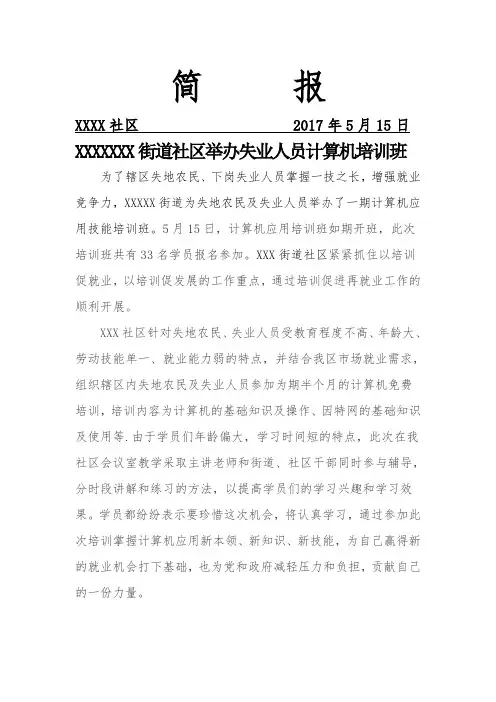 简　报

XXXX 社区　　　　　　2017 年 5 月 15 日

XXXXXXX 街道社区举办失业人员计算机培训班

为了辖区失地农民、下岗失业人员掌握一技之长，增强就业竞争力，XXXXX 街道为失地农民及失业人员举办了一期计算机应用技能培训班。5 月 15 日，计算机应用培训班如期开班，此次培训班共有 33 名学员报名参加。XXX 街道社区紧紧抓住以培训促就业，以培训促发展的工作重点，通过培训促进再就业工作的顺利开展。

XXX 社区针对失地农民、失业人员受教育程度不高、年龄大、劳动技能单一、就业能力弱的特点，并结合我区市场就业需求，组织辖区内失地农民及失业人员参加为期半个月的计算机免费培训，培训内容为计算机的基础知识及操作、因特网的基础知识及使用等.由于学员们年龄偏大，学习时间短的特点，此次在我社区会议室教学采取主讲老师和街道、社区干部同时参与辅导，分时段讲解和练习的方法，以提高学员们的学习兴趣和学习效果。学员都纷纷表示要珍惜这次机会，将认真学习，通过参加此次培训掌握计算机应用新本领、新知识、新技能，为自己赢得新的就业机会打下基础，也为党和政府减轻压力和负担，贡献自己的一份力量。